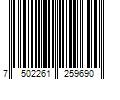 7 502261 259690